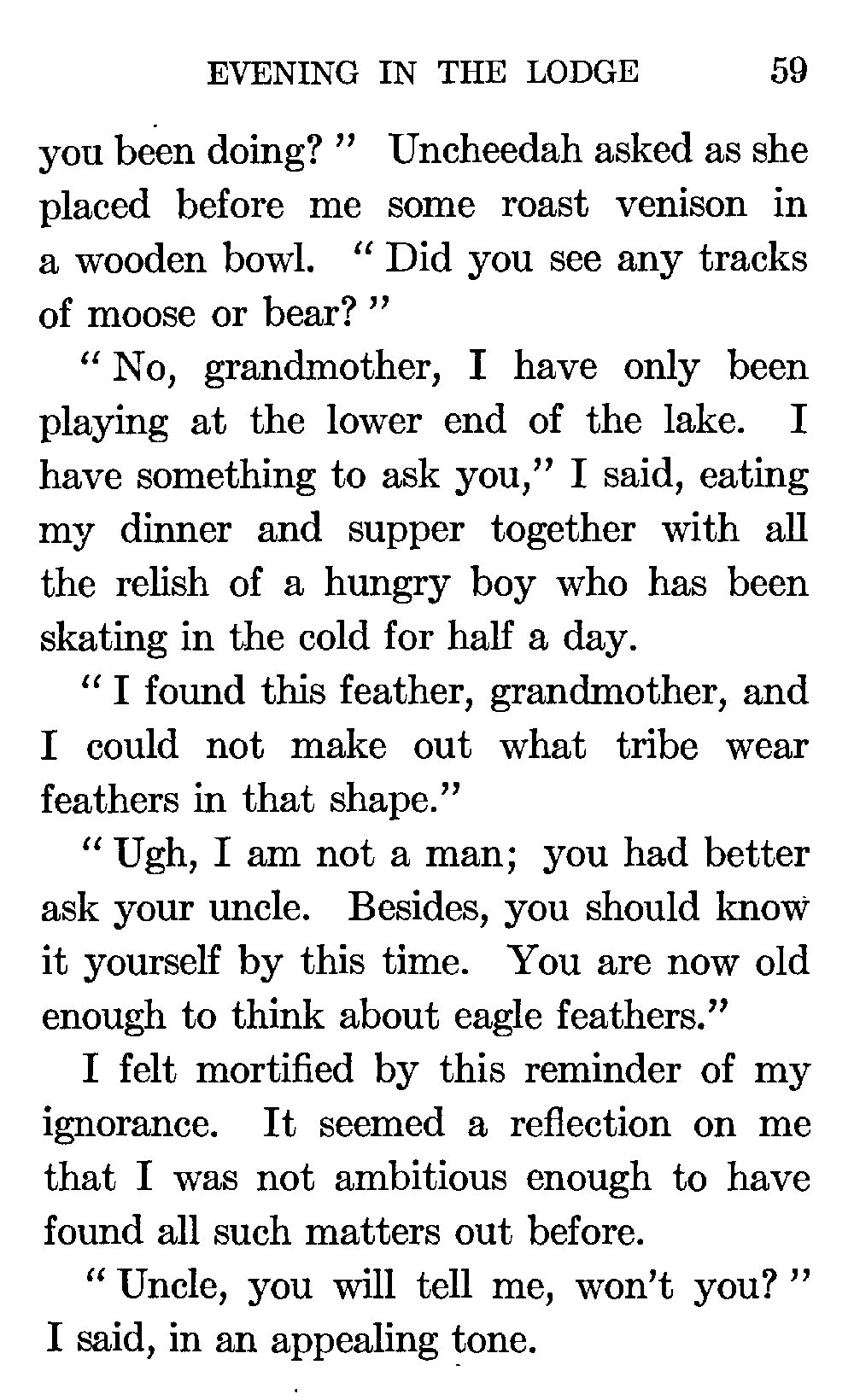 EVENING IN THE LODGE 59

you been doing?" Uncheedah asked as she placed before me some roast venison in a wooden bowl. "Did you see any tracks of moose or bear?"

"No, grandmother, I have only been playing at the lower end of the lake. I have something to ask you," I said, eating my dinner and supper together with all the relish of a hungry boy who has been skating in the cold for half a day.

"I found this feather, grandmother, and I could not make out what tribe wear feathers in that shape."

"Ugh, I am not a man; you had better ask your uncle. Besides, you should know it yourself by this time. You are now old enough to think about eagle feathers."

I felt mortified by this reminder of my ignorance. It seemed a reflection on me that I was not ambitious enough to have found all such matters out before.

"Uncle, you will tell me, won't you?" I said, in an appealing tone.